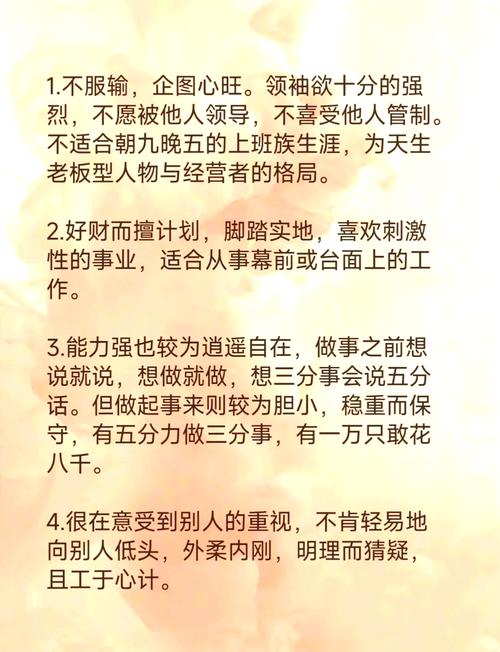 1.不服输，企图心旺。领袖欲十分的强烈，不愿被他人领导，不喜受他人管制。不适合朝九晚五的上班族生涯，为天生老板型人物与经营者的格局。

2.好财而擅计划，脚踏实地，喜欢刺激性的事业，适合从事幕前或台面上的工作。

3.能力强也较为逍遥自在，做事之前想说就说，想做就做，想三分事会说五分话。但做起事来则较为胆小，稳重而保守，有五分力做三分事，有一万只敢花八千。

4.很在意受到别人的重视，不肯轻易地向别人低头，外柔内刚，明理而猜疑，且工于心计。